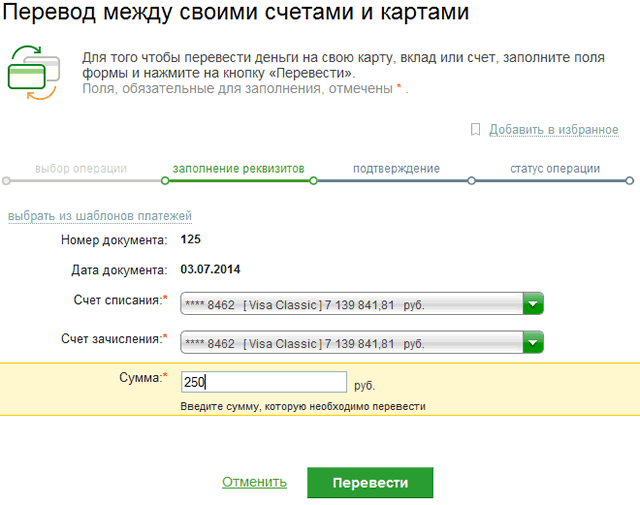 Перевод между своими счетами и картами

Для того чтобы перевести деньги на свою карту, вклад или счет, заполните поля формы и нажмите на кнопку «Перевести».
Поля, обязательные для заполнения, отмечены * .

Добавить в избранное

выбор операции
заполнение реквизитов
подтверждение
статус операции

выбрать из шаблонов платежей

Номер документа: 125

Дата документа: 03.07.2014

Счет списания:* **** 8462 [ Visa Classic ] 7 139 841,81 руб.

Счет зачисления:* **** 8462 [ Visa Classic ] 7 139 841,81 руб.

Сумма:* 250 руб.

Введите сумму, которую необходимо перевести

Отменить

Перевести